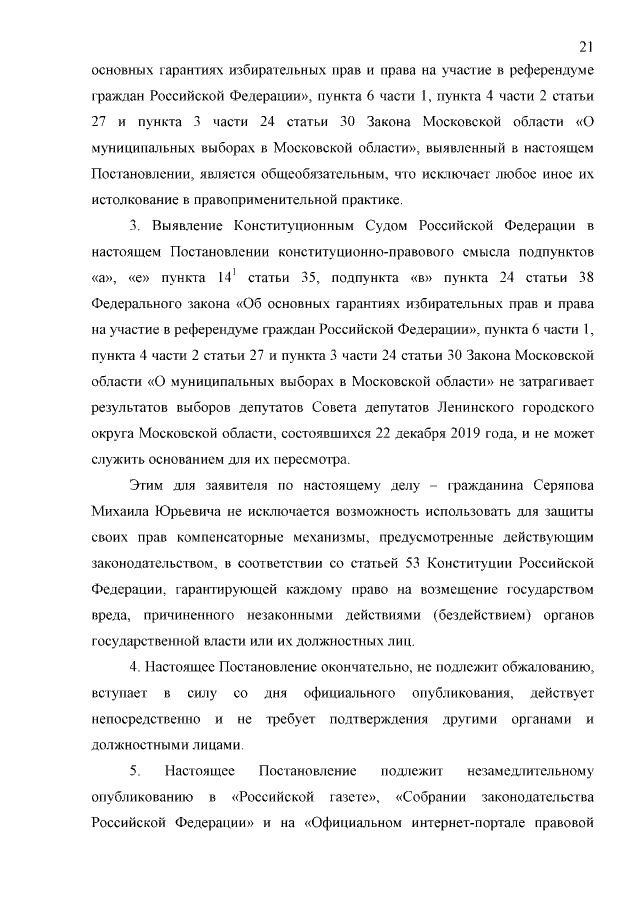 21

основных гарантиях избирательных прав и права на участие в референдуме граждан Российской Федерации», пункта 6 части 1, пункта 4 части 2 статьи 27 и пункта 3 части 24 статьи 30 Закона Московской области «О муниципальных выборах в Московской области», выявленный в настоящем Постановлении, является общеобязательным, что исключает любое иное их истолкование в правоприменительной практике.

3. Выявление Конституционным Судом Российской Федерации в настоящем Постановлении конституционно-правового смысла подпунктов «а», «е» пункта $14^1$ статьи 35, подпункта «в» пункта 24 статьи 38 Федерального закона «Об основных гарантиях избирательных прав и права на участие в референдуме граждан Российской Федерации», пункта 6 части 1, пункта 4 части 2 статьи 27 и пункта 3 части 24 статьи 30 Закона Московской области «О муниципальных выборах в Московской области» не затрагивает результатов выборов депутатов Совета депутатов Ленинского городского округа Московской области, состоявшихся 22 декабря 2019 года, и не может служить основанием для их пересмотра.

Этим для заявителя по настоящему делу – гражданина Серяпова Михаила Юрьевича не исключается возможность использовать для защиты своих прав компенсаторные механизмы, предусмотренные действующим законодательством, в соответствии со статьей 53 Конституции Российской Федерации, гарантирующей каждому право на возмещение государством вреда, причиненного незаконными действиями (бездействием) органов государственной власти или их должностных лиц.

4. Настоящее Постановление окончательно, не подлежит обжалованию, вступает в силу со дня официального опубликования, действует непосредственно и не требует подтверждения другими органами и должностными лицами.

5. Настоящее Постановление подлежит незамедлительному опубликованию в «Российской газете», «Собрании законодательства Российской Федерации» и на «Официальном интернет-портале правовой